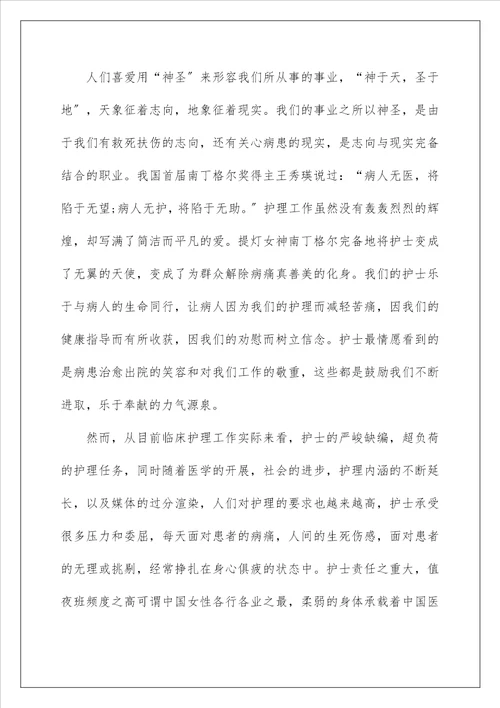 人们喜爱用“神圣”来形容我们所从事的事业，“神于天，圣于地”，天象征着志向，地象征着现实。我们的事业之所以神圣，是由于我们有救死扶伤的志向，还有关心病患的现实，是志向与现实完备结合的职业。我国首届南丁格尔奖得主王秀瑛说过：“病人无医，将陷于无望;病人无护，将陷于无助。”护理工作虽然没有轰轰烈烈的辉煌，却写满了简洁而平凡的爱。提灯女神南丁格尔完备地将护士变成了无翼的天使，变成了为群众解除病痛真善美的化身。我们的护士乐于与病人的生命同行，让病人因为我们的护理而减轻苦痛，因我们的健康指导而有所收获，因我们的劝慰而树立信念。护士最情愿看到的是病患治愈出院的笑容和对我们工作的敬重，这些都是鼓励我们不断进取，乐于奉献的力气源泉。

然而，从目前临床护理工作实际来看，护士的严峻缺编，超负荷的护理任务，同时随着医学的开展，社会的进步，护理内涵的不断延长，以及媒体的过分渲染，人们对护理的要求也越来越高，护士承受很多压力和委屈，每天面对患者的病痛，人间的生死伤感，面对患者的无理或挑剔，经常挣扎在身心俱疲的状态中。护士责任之重大，值夜班频度之高可谓中国女性各行各业之最，柔弱的身体承载着中国医